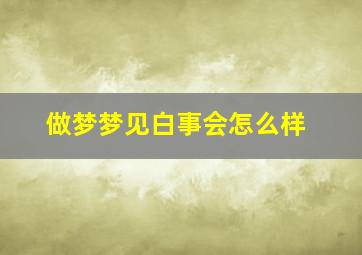 做梦梦见白事会怎么样